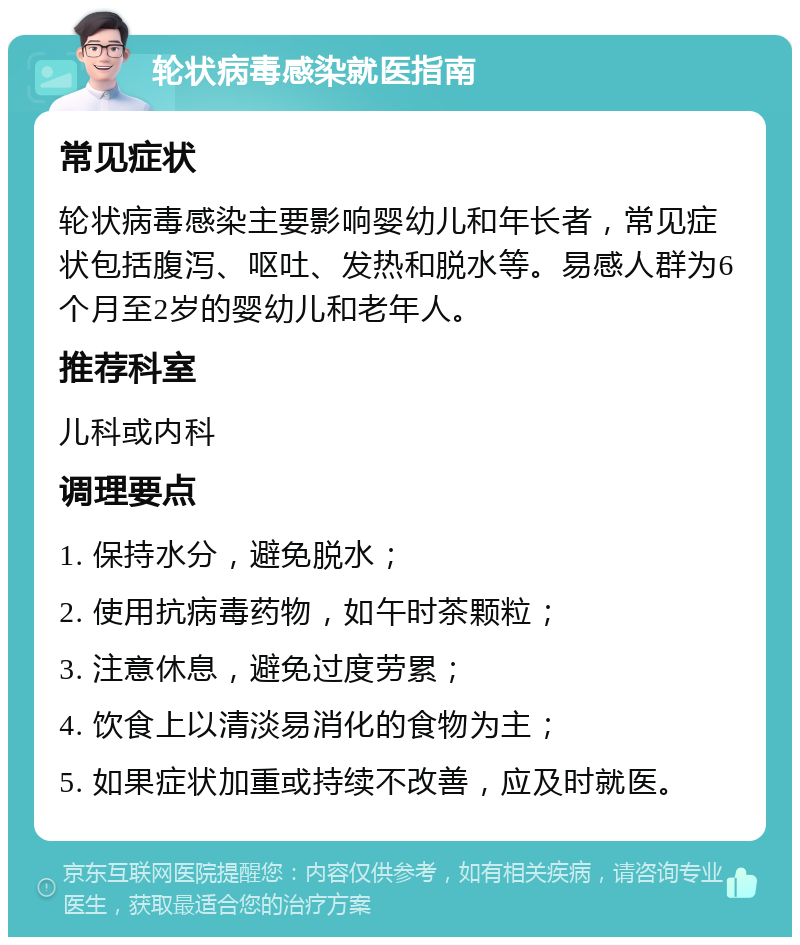 轮状病毒感染就医指南

常见症状

轮状病毒感染主要影响婴幼儿和年长者，常见症状包括腹泻、呕吐、发热和脱水等。易感人群为6个月至2岁的婴幼儿和老年人。

推荐科室

儿科或内科

调理要点

1. 保持水分，避免脱水；

2. 使用抗病毒药物，如午时茶颗粒；

3. 注意休息，避免过度劳累；

4. 饮食上以清淡易消化的食物为主；

5. 如果症状加重或持续不改善，应及时就医。

京东互联网医院提醒您：内容仅供参考，如有相关疾病，请咨询专业医生，获取最适合您的治疗方案